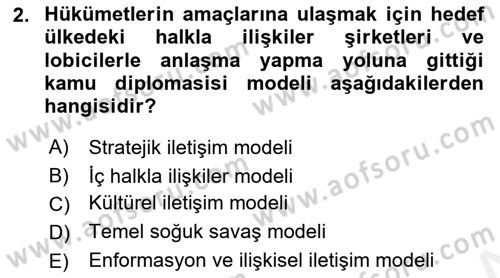 2. Hükümetlerin amaçlarına ulaşmak için hedef ülkedeki halkla ilişkiler şirketleri ve lobicilerle anlaşma yapma yoluna gittiği kamu diplomasisi modeli aşağıdakilerden hangisidir?

A) Stratejik iletişim modeli
B) İç halkla ilişkiler modeli
C) Kültürel iletişim modeli
D) Temel soğuk savaş modeli
E) Enformasyon ve ilişkisel iletişim modeli

www.aofsoru.com